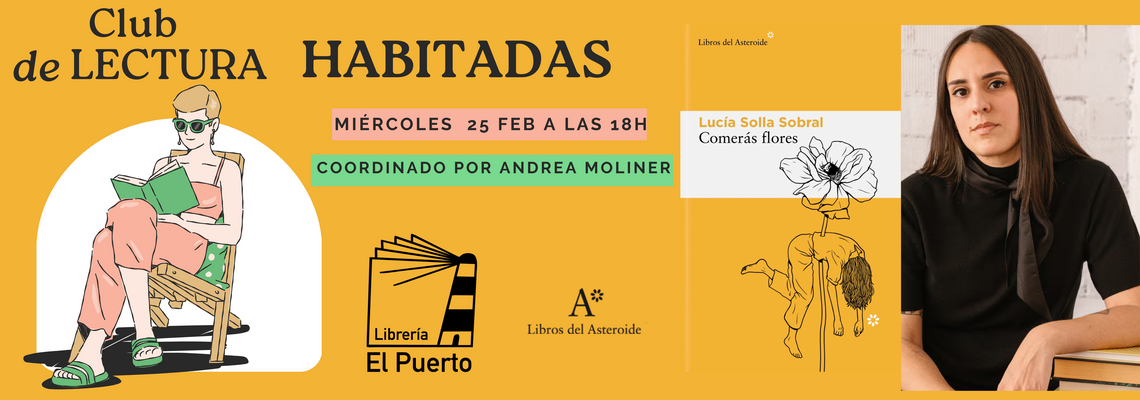 Club
de LECTURA

HABITADAS

MIÉRCOLES 25 FEB A LAS 18H

COORDINADO POR ANDREA MOLINER

Librería
El Puerto

A
Libros del Asteroide

Libros del Asteroide

Lucía Solla Sobral
Comerás flores